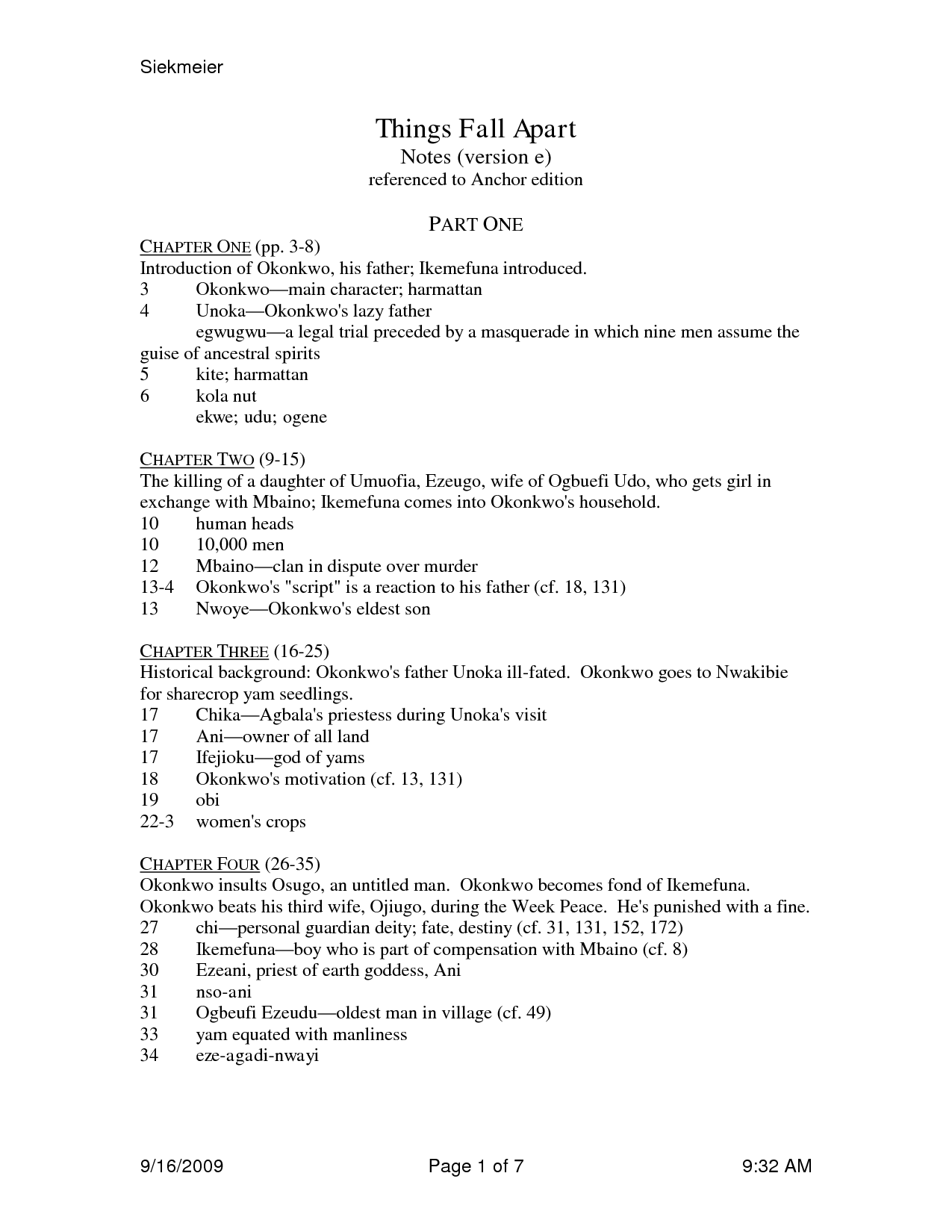 Siekmeier

Things Fall Apart
Notes (version e)
referenced to Anchor edition

PART ONE

CHAPTER ONE (pp. 3-8)
Introduction of Okonkwo, his father; Ikemefuna introduced.
3 Okonkwo—main character; harmattan
4 Unoka—Okonkwo's lazy father
egwugwu—a legal trial preceded by a masquerade in which nine men assume the guise of ancestral spirits
5 kite; harmattan
6 kola nut
ekwe; udu; ogene

CHAPTER TWO (9-15)
The killing of a daughter of Umuofia, Ezeugo, wife of Ogbuefi Udo, who gets girl in exchange with Mbaino; Ikemefuna comes into Okonkwo's household.
10 human heads
10 10,000 men
12 Mbaino—clan in dispute over murder
13-4 Okonkwo's "script" is a reaction to his father (cf. 18, 131)
13 Nwoye—Okonkwo's eldest son

CHAPTER THREE (16-25)
Historical background: Okonkwo's father Unoka ill-fated. Okonkwo goes to Nwakibie for sharecrop yam seedlings.
17 Chika—Agbala's priestess during Unoka's visit
17 Ani—owner of all land
17 Ifejioku—god of yams
18 Okonkwo's motivation (cf. 13, 131)
19 obi
22-3 women's crops

CHAPTER FOUR (26-35)
Okonkwo insults Osugo, an untitled man. Okonkwo becomes fond of Ikemefuna. Okonkwo beats his third wife, Ojiugo, during the Week Peace. He's punished with a fine.
27 chi—personal guardian deity; fate, destiny (cf. 31, 131, 152, 172)
28 Ikemefuna—boy who is part of compensation with Mbaino (cf. 8)
30 Ezeani, priest of earth goddess, Ani
31 nso-ani
31 Ogbeufi Ezeudu—oldest man in village (cf. 49)
33 yam equated with manliness
34 eze-agadi-nwayi

9/16/2009 Page 1 of 7 9:32 AM